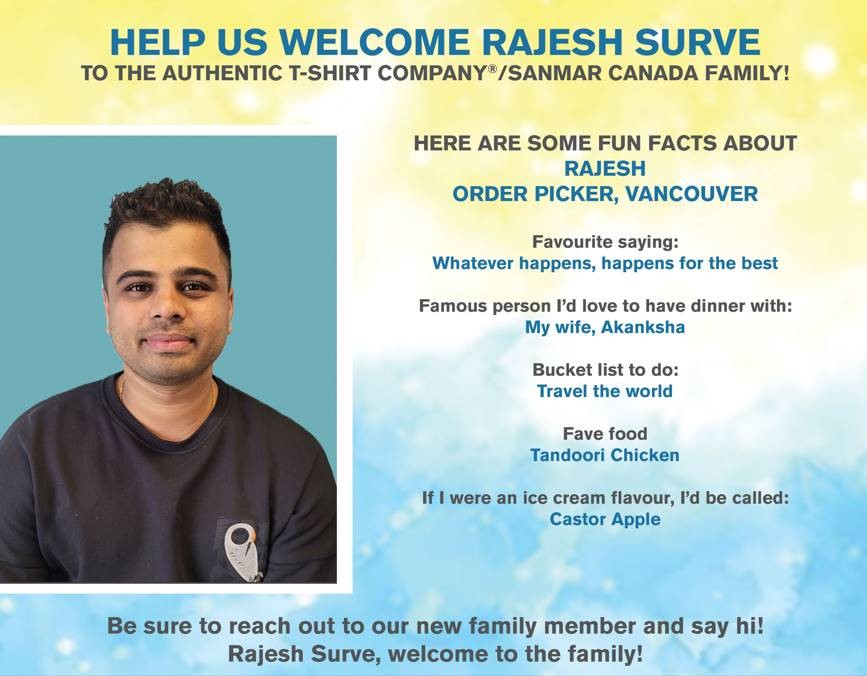 HELP US WELCOME RAJESH SURVE
TO THE AUTHENTIC T-SHIRT COMPANY®/SANMAR CANADA FAMILY!

HERE ARE SOME FUN FACTS ABOUT
RAJESH
ORDER PICKER, VANCOUVER

Favourite saying:
Whatever happens, happens for the best

Famous person I'd love to have dinner with:
My wife, Akanksha

Bucket list to do:
Travel the world

Fave food
Tandoori Chicken

If I were an ice cream flavour, I'd be called:
Castor Apple

Be sure to reach out to our new family member and say hi!
Rajesh Surve, welcome to the family!